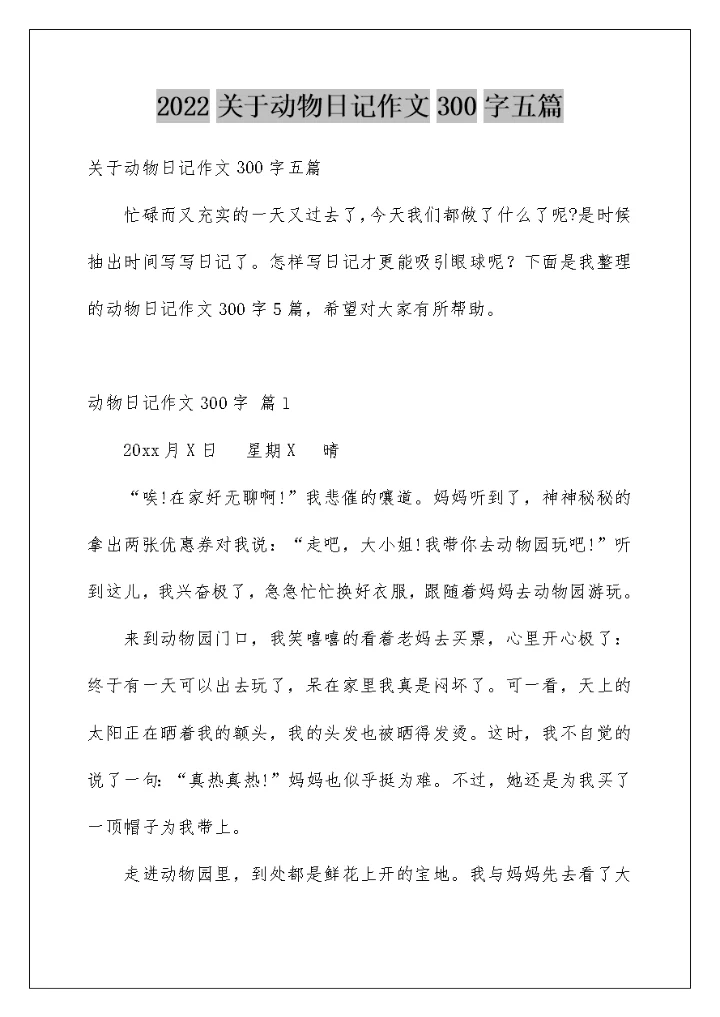 2022 关于动物日记作文 300 字五篇

关于动物日记作文 300 字五篇

忙碌而又充实的一天又过去了，今天我们都做了什么了呢?是时候抽出时间写写日记了。怎样写日记才更能吸引眼球呢？下面是我整理的动物日记作文 300 字 5 篇，希望对大家有所帮助。

动物日记作文 300 字 篇 1

20xx 月 X 日　星期 X　晴

“唉!在家好无聊啊!”我悲催的嚷道。妈妈听到了，神神秘秘的拿出两张优惠券对我说：“走吧，大小姐!我带你去动物园玩吧!”听到这儿，我兴奋极了，急急忙忙换好衣服，跟随着妈妈去动物园游玩。

来到动物园门口，我笑嘻嘻的看着老妈去买票，心里开心极了：终于有一天可以出去玩了，呆在家里我真是闷坏了。可一看，天上的太阳正在晒着我的额头，我的头发也被晒得发烫。这时，我不自觉的说了一句：“真热真热!”妈妈也似乎挺为难。不过，她还是为我买了一顶帽子为我带上。

走进动物园里，到处都是鲜花上开的宝地。我与妈妈先去看了大